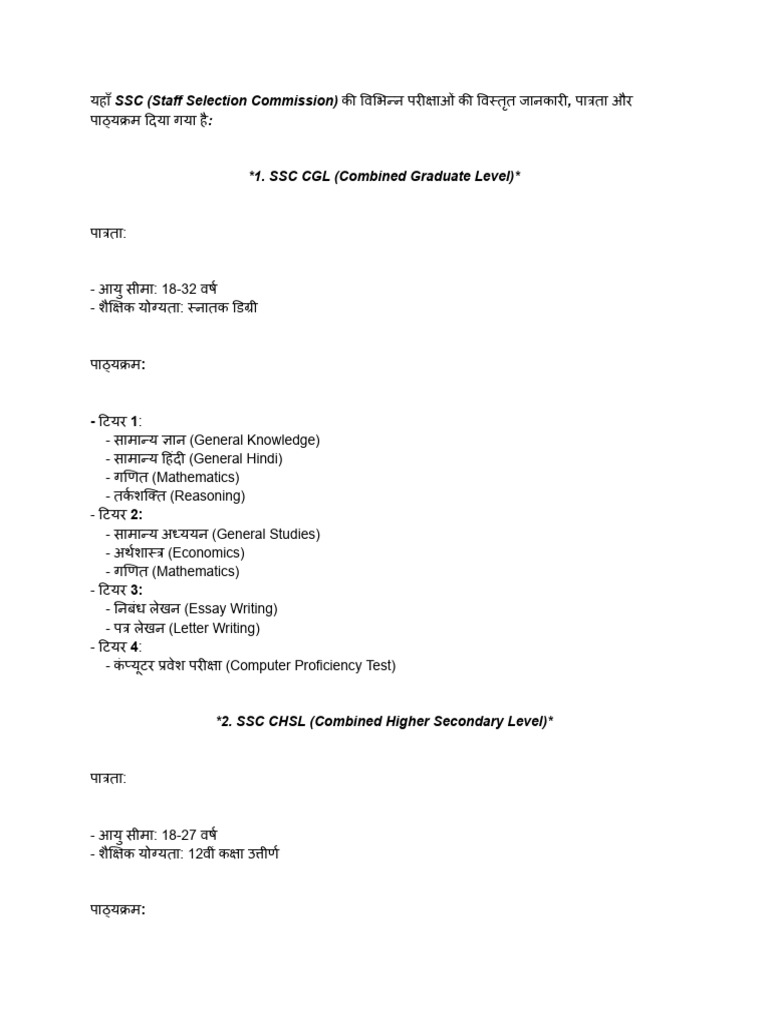 यहाँ SSC (Staff Selection Commission) की विभिन्न परीक्षाओं की विस्तृत जानकारी, पात्रता और पाठ्यक्रम दिया गया है:

*1. SSC CGL (Combined Graduate Level)*

पात्रता:

- आयु सीमा: 18-32 वर्ष
- शैक्षिक योग्यता: स्नातक डिग्री

पाठ्यक्रम:

- टियर 1:
 - सामान्य ज्ञान (General Knowledge)
 - सामान्य हिंदी (General Hindi)
 - गणित (Mathematics)
 - तर्कशक्ति (Reasoning)
- टियर 2:
 - सामान्य अध्ययन (General Studies)
 - अर्थशास्त्र (Economics)
 - गणित (Mathematics)
- टियर 3:
 - निबंध लेखन (Essay Writing)
 - पत्र लेखन (Letter Writing)
- टियर 4:
 - कंप्यूटर प्रवेश परीक्षा (Computer Proficiency Test)

*2. SSC CHSL (Combined Higher Secondary Level)*

पात्रता:

- आयु सीमा: 18-27 वर्ष
- शैक्षिक योग्यता: 12वीं कक्षा उत्तीर्ण

पाठ्यक्रम: